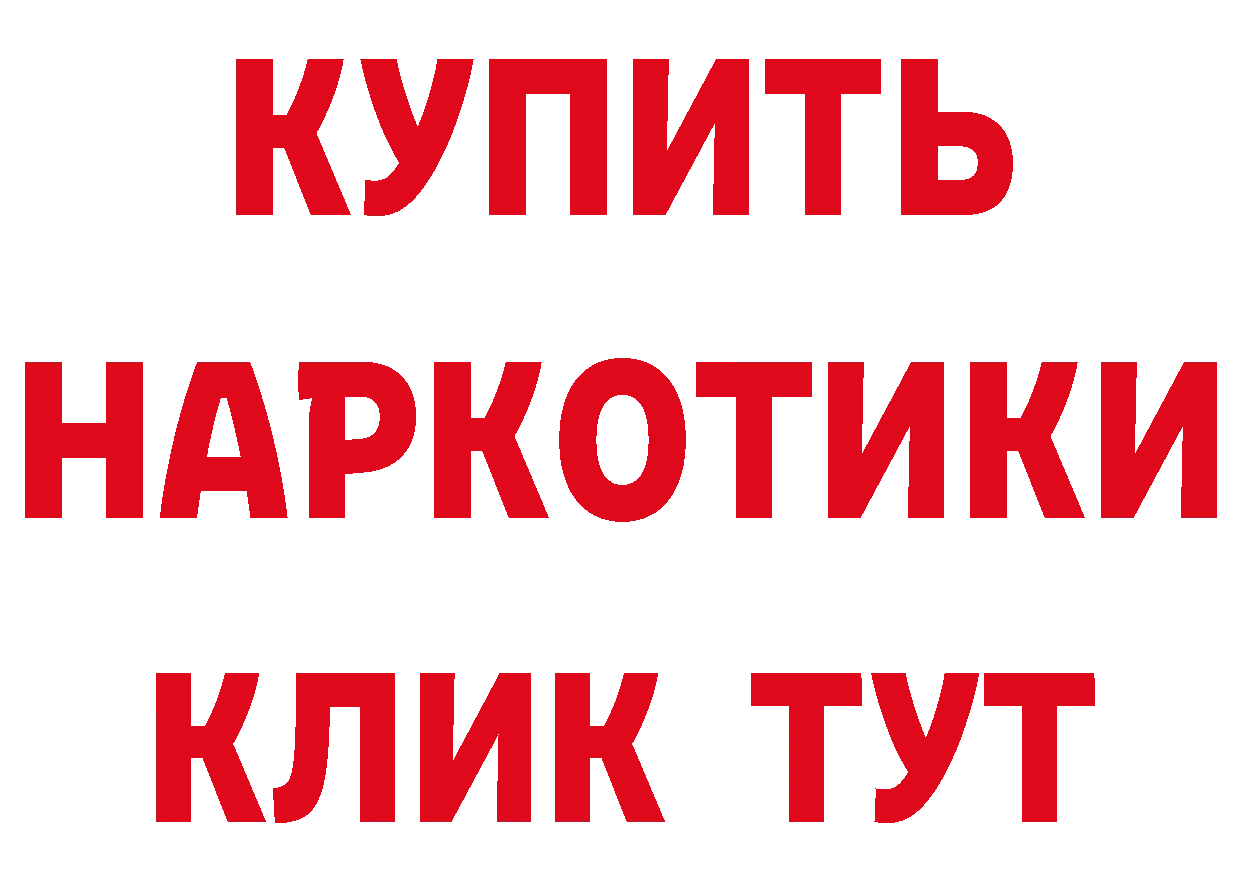 КУПИТЬ НАРКОТИКИ КЛИК ТУТ